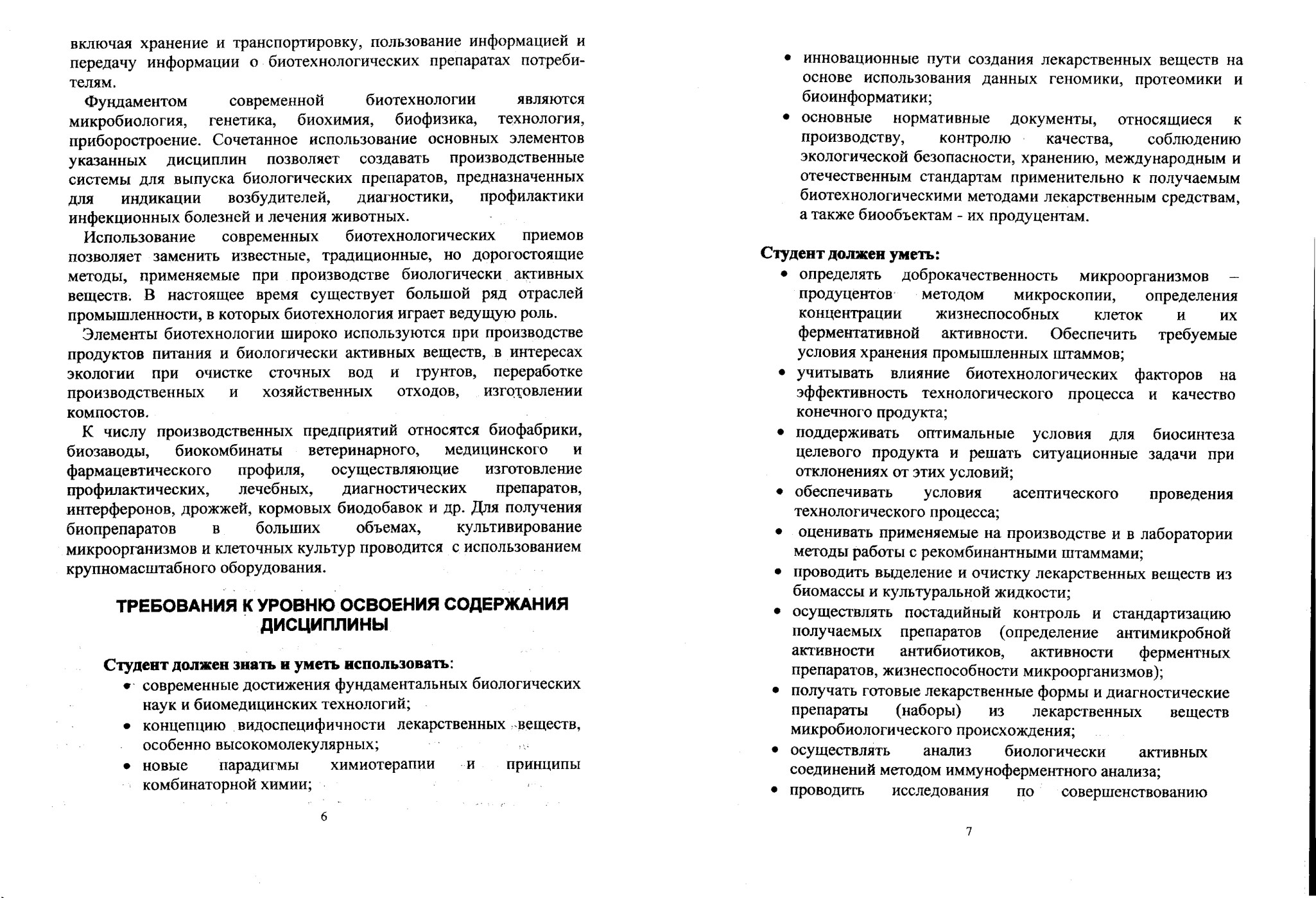 включая хранение и транспортировку, пользование информацией и передачу информации о биотехнологических препаратах потребителям.

Фундаментом современной биотехнологии являются микробиология, генетика, биохимия, биофизика, технология, приборостроение. Сочетанное использование основных элементов указанных дисциплин позволяет создавать производственные системы для выпуска биологических препаратов, предназначенных для индикации возбудителей, диагностики, профилактики инфекционных болезней и лечения животных.

Использование современных биотехнологических приемов позволяет заменить известные, традиционные, но дорогостоящие методы, применяемые при производстве биологически активных веществ. В настоящее время существует большой ряд отраслей промышленности, в которых биотехнология играет ведущую роль.

Элементы биотехнологии широко используются при производстве продуктов питания и биологически активных веществ, в интересах экологии при очистке сточных вод и грунтов, переработке производственных и хозяйственных отходов, изготовлении компостов.

К числу производственных предприятий относятся биофабрики, биозаводы, биокомбинаты ветеринарного, медицинского и фармацевтического профиля, осуществляющие изготовление профилактических, лечебных, диагностических препаратов, интерферонов, дрожжей, кормовых биодобавок и др. Для получения биопрепаратов в больших объемах, культивирование микроорганизмов и клеточных культур проводится с использованием крупномасштабного оборудования.

ТРЕБОВАНИЯ К УРОВНЮ ОСВОЕНИЯ СОДЕРЖАНИЯ ДИСЦИПЛИНЫ

Студент должен знать и уметь использовать:
• современные достижения фундаментальных биологических наук и биомедицинских технологий;
• концепцию видоспецифичности лекарственных веществ, особенно высокомолекулярных;
• новые парадигмы химиотерапии и принципы комбинаторной химии;

6

• инновационные пути создания лекарственных веществ на основе использования данных геномики, протеомики и биоинформатики;
• основные нормативные документы, относящиеся к производству, контролю качества, соблюдению экологической безопасности, хранению, международным и отечественным стандартам применительно к получаемым биотехнологическими методами лекарственным средствам, а также биообъектам - их продуцентам.

Студент должен уметь:
• определять доброкачественность микроорганизмов – продуцентов методом микроскопии, определения концентрации жизнеспособных клеток и их ферментативной активности. Обеспечить требуемые условия хранения промышленных штаммов;
• учитывать влияние биотехнологических факторов на эффективность технологического процесса и качество конечного продукта;
• поддерживать оптимальные условия для биосинтеза целевого продукта и решать ситуационные задачи при отклонениях от этих условий;
• обеспечивать условия асептического проведения технологического процесса;
• оценивать применяемые на производстве и в лаборатории методы работы с рекомбинантными штаммами;
• проводить выделение и очистку лекарственных веществ из биомассы и культуральной жидкости;
• осуществлять постадийный контроль и стандартизацию получаемых препаратов (определение антимикробной активности антибиотиков, активности ферментных препаратов, жизнеспособности микроорганизмов);
• получать готовые лекарственные формы и диагностические препараты (наборы) из лекарственных веществ микробиологического происхождения;
• осуществлять анализ биологически активных соединений методом иммуноферментного анализа;
• проводить исследования по совершенствованию

7